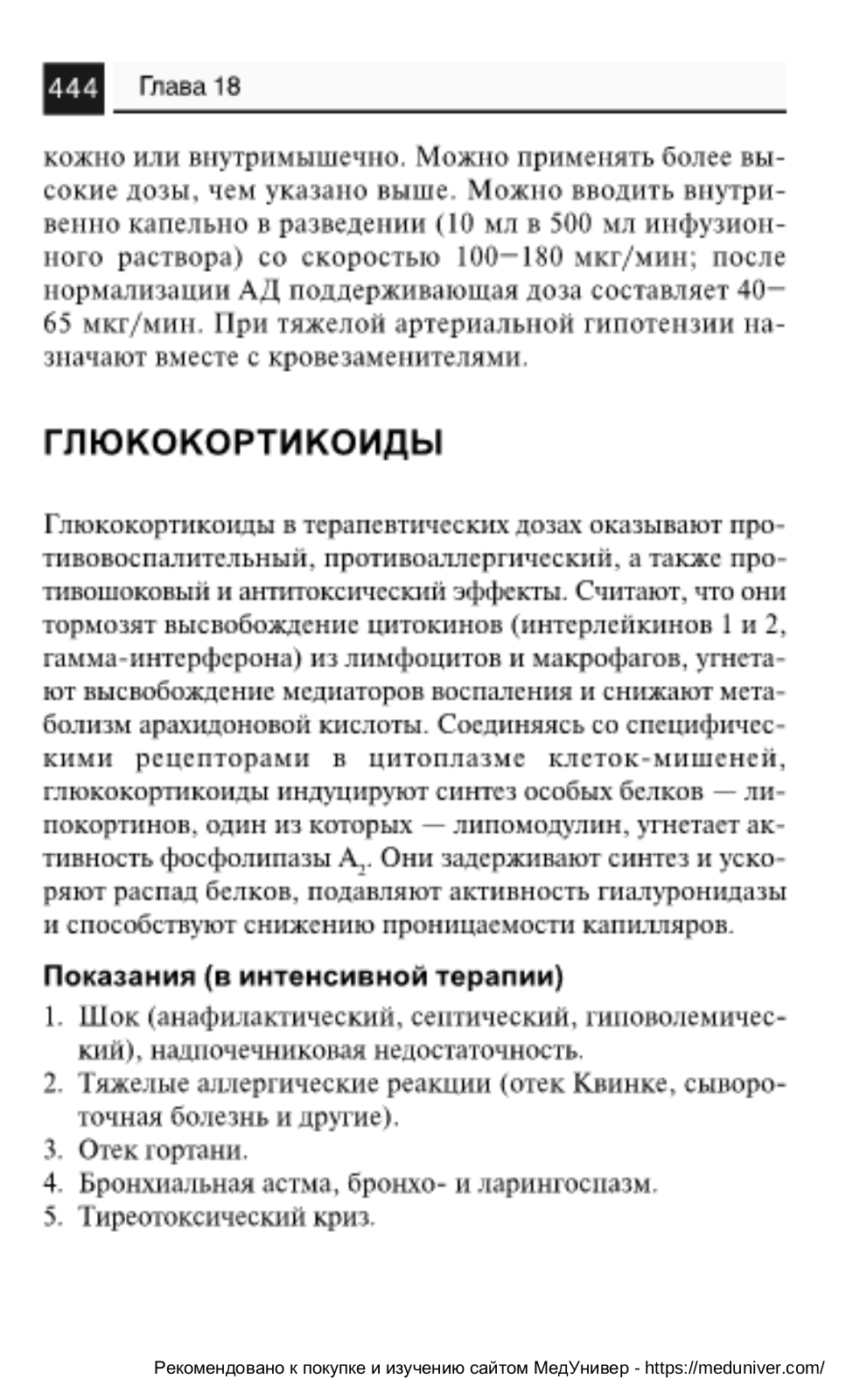 444 Глава 18

кожно или внутримышечно. Можно применять более высокие дозы, чем указано выше. Можно вводить внутривенно капельно в разведении (10 мл в 500 мл инфузионного раствора) со скоростью 100–180 мкг/мин; после нормализации АД поддерживающая доза составляет 40–65 мкг/мин. При тяжелой артериальной гипотензии назначают вместе с кровезаменителями.

ГЛЮКОКОРТИКОИДЫ

Глюкокортикоиды в терапевтических дозах оказывают противовоспалительный, противоаллергический, а также противошоковый и антитоксический эффекты. Считают, что они тормозят высвобождение цитокинов (интерлейкинов 1 и 2, гамма-интерферона) из лимфоцитов и макрофагов, угнетают высвобождение медиаторов воспаления и снижают метаболизм арахидоновой кислоты. Соединяясь со специфическими рецепторами в цитоплазме клеток-мишеней, глюкокортикоиды индуцируют синтез особых белков — липокортинов, один из которых — липомодулин, угнетает активность фосфолипазы $A_2$. Они задерживают синтез и ускоряют распад белков, подавляют активность гиалуронидазы и способствуют снижению проницаемости капилляров.

Показания (в интенсивной терапии)
1. Шок (анафилактический, септический, гиповолемический), надпочечниковая недостаточность.
2. Тяжелые аллергические реакции (отек Квинке, сывороточная болезнь и другие).
3. Отек гортани.
4. Бронхиальная астма, бронхо- и ларингоспазм.
5. Тиреотоксический криз.

Рекомендовано к покупке и изучению сайтом МедУнивер - https://meduniver.com/